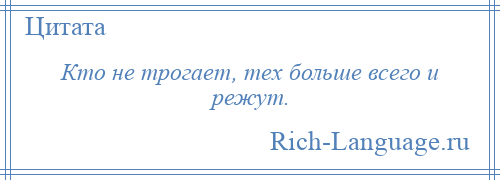 Цитата

Кто не трогает, тех больше всего и режут.

Rich-Language.ru